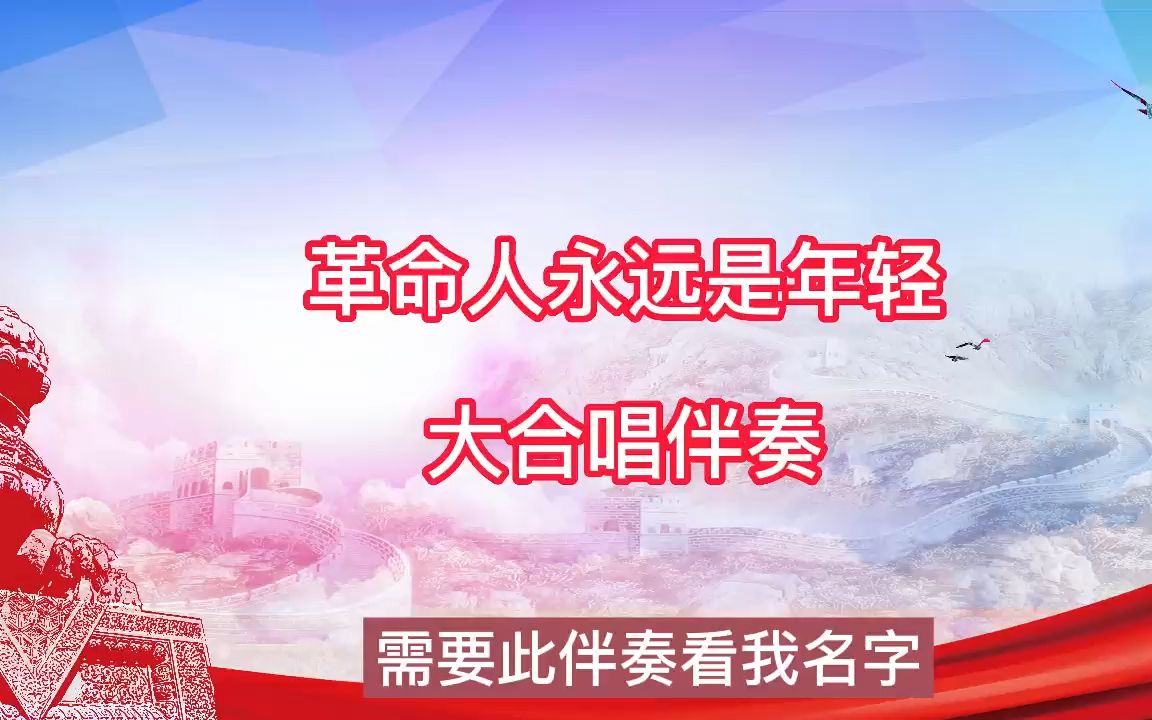 革命人永远是年轻

大合唱伴奏

需要此伴奏看我名字